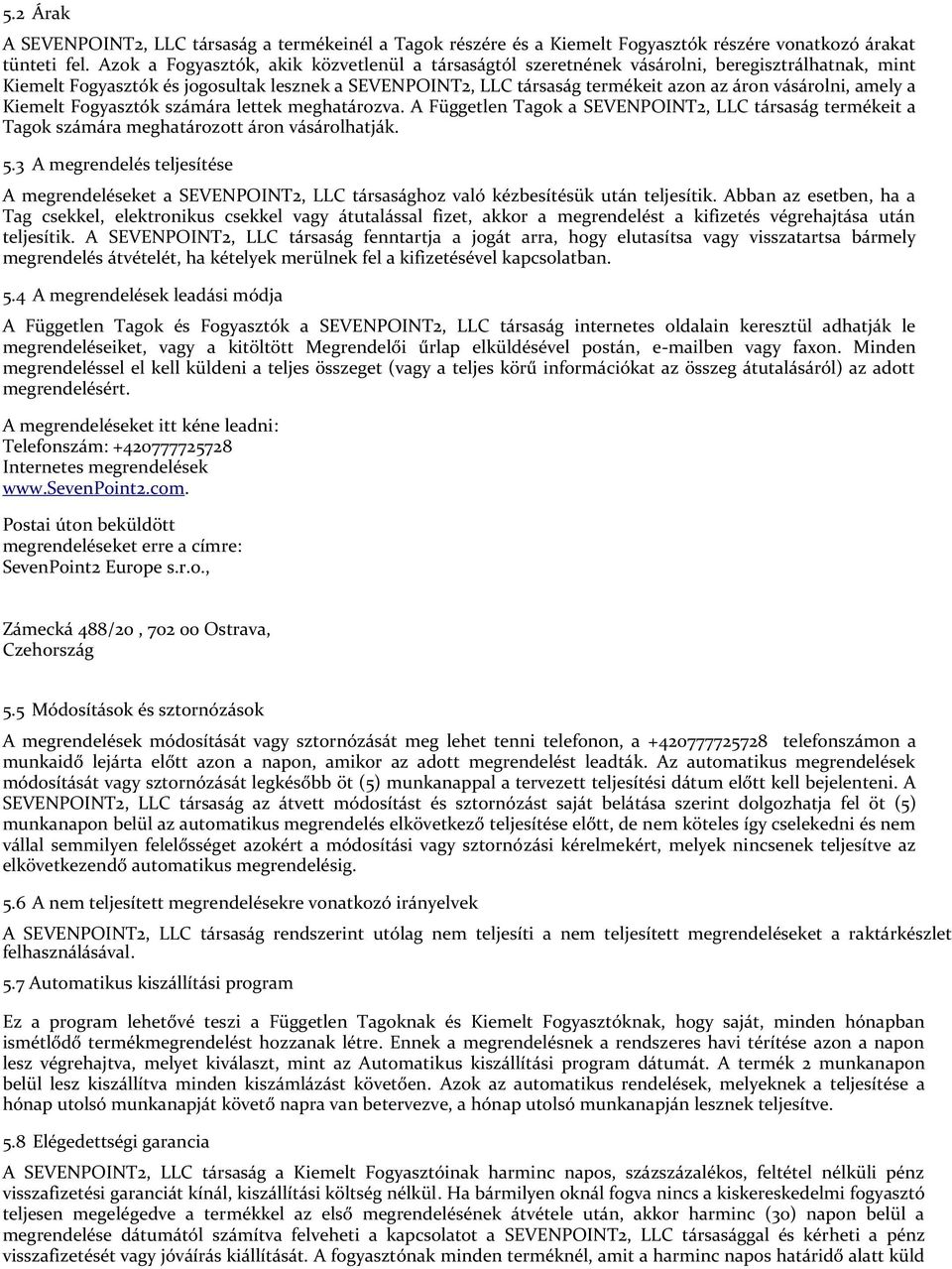 5.2 Árak

A SEVENPOINT2, LLC társaság a termékeinél a Tagok részére és a Kiemelt Fogyasztók részére vonatkozó árakat tünteti fel. Azok a Fogyasztók, akik közvetlenül a társaságtól szeretnének vásárolni, beregisztrálhatnak, mint Kiemelt Fogyasztók és jogosultak lesznek a SEVENPOINT2, LLC társaság termékeit azon az áron vásárolni, amely a Kiemelt Fogyasztók számára lettek meghatározva. A Független Tagok a SEVENPOINT2, LLC társaság termékeit a Tagok számára meghatározott áron vásárolhatják.

5.3 A megrendelés teljesítése

A megrendeléseket a SEVENPOINT2, LLC társasághoz való kézbesítésük után teljesítik. Abban az esetben, ha a Tag csekkel, elektronikus csekkel vagy átutalással fizet, akkor a megrendelést a kifizetés végrehajtása után teljesítik. A SEVENPOINT2, LLC társaság fenntartja a jogát arra, hogy elutasítsa vagy visszatartsa bármely megrendelés átvételét, ha kételyek merülnek fel a kifizetésével kapcsolatban.

5.4 A megrendelések leadási módja

A Független Tagok és Fogyasztók a SEVENPOINT2, LLC társaság internetes oldalain keresztül adhatják le megrendeléseiket, vagy a kitöltött Megrendelői űrlap elküldésével postán, e-mailben vagy faxon. Minden megrendeléssel el kell küldeni a teljes összeget (vagy a teljes körű információkat az összeg átutalásáról) az adott megrendelésért.

A megrendeléseket itt kéne leadni:
Telefonszám: +420777725728
Internetes megrendelések
www.SevenPoint2.com.

Postai úton beküldött
megrendeléseket erre a címre:
SevenPoint2 Europe s.r.o.,

Zámecká 488/20 , 702 00 Ostrava,
Czehország

5.5 Módosítások és sztornózások

A megrendelések módosítását vagy sztornózását meg lehet tenni telefonon, a +420777725728 telefonszámon a munkaidő lejárta előtt azon a napon, amikor az adott megrendelést leadták. Az automatikus megrendelések módosítását vagy sztornózását legkésőbb öt (5) munkanappal a tervezett teljesítési dátum előtt kell bejelenteni. A SEVENPOINT2, LLC társaság az átvett módosítást és sztornózást saját belátása szerint dolgozhatja fel öt (5) munkanapon belül az automatikus megrendelés elkövetkező teljesítése előtt, de nem köteles így cselekedni és nem vállal semmilyen felelősséget azokért a módosítási vagy sztornózási kérelmekért, melyek nincsenek teljesítve az elkövetkezendő automatikus megrendelésig.

5.6 A nem teljesített megrendelésekre vonatkozó irányelvek

A SEVENPOINT2, LLC társaság rendszerint utólag nem teljesíti a nem teljesített megrendeléseket a raktárkészlet felhasználásával.

5.7 Automatikus kiszállítási program

Ez a program lehetővé teszi a Független Tagoknak és Kiemelt Fogyasztóknak, hogy saját, minden hónapban ismétlődő termékmegrendelést hozzanak létre. Ennek a megrendelésnek a rendszeres havi térítése azon a napon lesz végrehajtva, melyet kiválaszt, mint az Automatikus kiszállítási program dátumát. A termék 2 munkanapon belül lesz kiszállítva minden kiszámlázást követően. Azok az automatikus rendelések, melyeknek a teljesítése a hónap utolsó munkanapját követő napra van betervezve, a hónap utolsó munkanapján lesznek teljesítve.

5.8 Elégedettségi garancia

A SEVENPOINT2, LLC társaság a Kiemelt Fogyasztóinak harminc napos, százszázalékos, feltétel nélküli pénz visszafizetési garanciát kínál, kiszállítási költség nélkül. Ha bármilyen oknál fogva nincs a kiskereskedelmi fogyasztó teljesen megelégedve a termékkel az első megrendelésének átvétele után, akkor harminc (30) napon belül a megrendelése dátumától számítva felveheti a kapcsolatot a SEVENPOINT2, LLC társasággal és kérheti a pénz visszafizetését vagy jóváírás kiállítását. A fogyasztónak minden terméknél, amit a harminc napos határidő alatt küld